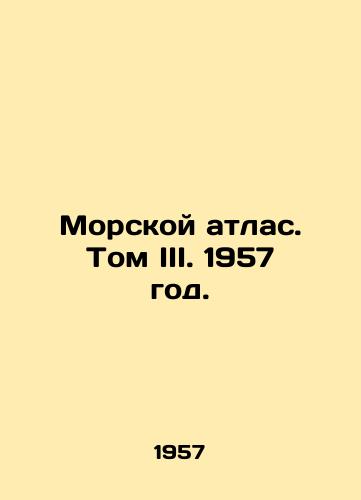 Морской атлас. Том III. 1957 год.

1957